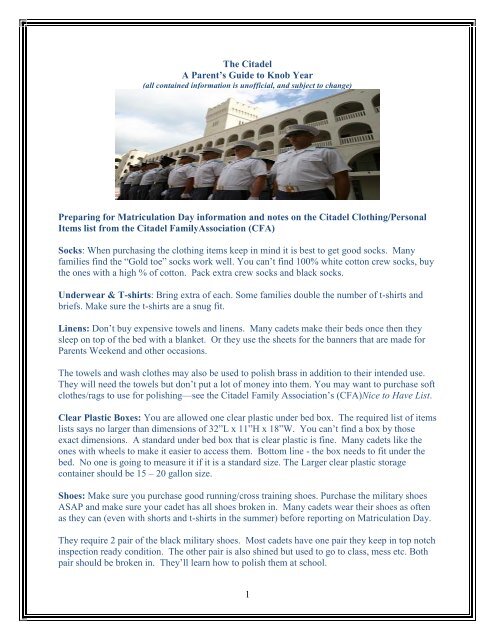 The Citadel
A Parent's Guide to Knob Year
(all contained information is unofficial, and subject to change)

Preparing for Matriculation Day information and notes on the Citadel Clothing/Personal Items list from the Citadel FamilyAssociation (CFA)

Socks: When purchasing the clothing items keep in mind it is best to get good socks. Many families find the "Gold toe" socks work well. You can't find 100% white cotton crew socks, buy the ones with a high % of cotton. Pack extra crew socks and black socks.

Underwear & T-shirts: Bring extra of each. Some families double the number of t-shirts and briefs. Make sure the t-shirts are a snug fit.

Linens: Don't buy expensive towels and linens. Many cadets make their beds once then they sleep on top of the bed with a blanket. Or they use the sheets for the banners that are made for Parents Weekend and other occasions.

The towels and wash clothes may also be used to polish brass in addition to their intended use. They will need the towels but don't put a lot of money into them. You may want to purchase soft clothes/rags to use for polishing—see the Citadel Family Association's (CFA)Nice to Have List.

Clear Plastic Boxes: You are allowed one clear plastic under bed box. The required list of items lists says no larger than dimensions of 32"L x 11"H x 18"W. You can't find a box by those exact dimensions. A standard under bed box that is clear plastic is fine. Many cadets like the ones with wheels to make it easier to access them. Bottom line - the box needs to fit under the bed. No one is going to measure it if it is a standard size. The Larger clear plastic storage container should be 15 – 20 gallon size.

Shoes: Make sure you purchase good running/cross training shoes. Purchase the military shoes ASAP and make sure your cadet has all shoes broken in. Many cadets wear their shoes as often as they can (even with shorts and t-shirts in the summer) before reporting on Matriculation Day.

They require 2 pair of the black military shoes. Most cadets have one pair they keep in top notch inspection ready condition. The other pair is also shined but used to go to class, mess etc. Both pair should be broken in. They'll learn how to polish them at school.

1